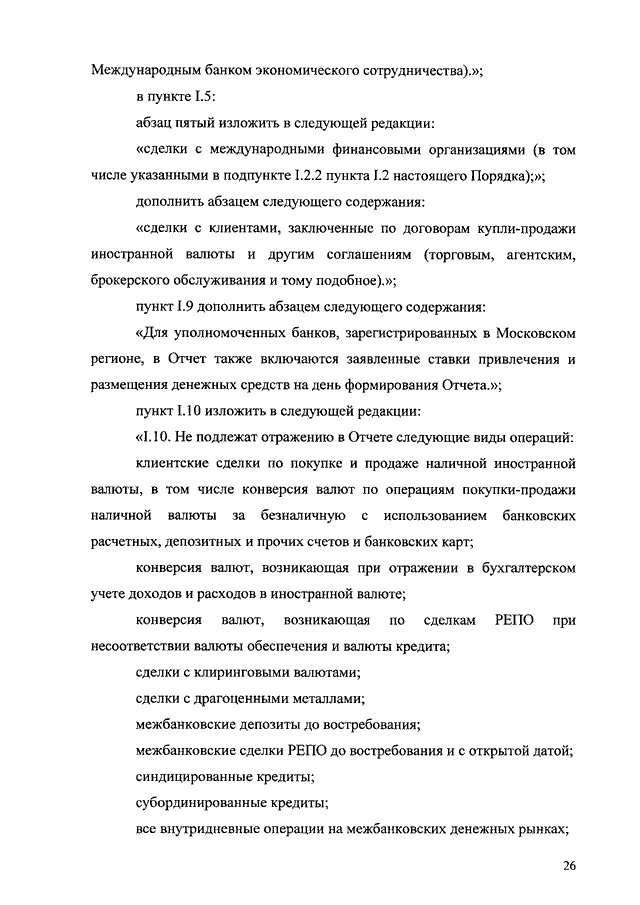 Международным банком экономического сотрудничества).»;

в пункте I.5:

абзац пятый изложить в следующей редакции:

«сделки с международными финансовыми организациями (в том числе указанными в подпункте I.2.2 пункта I.2 настоящего Порядка);»;

дополнить абзацем следующего содержания:

«сделки с клиентами, заключенные по договорам купли-продажи иностранной валюты и другим соглашениям (торговым, агентским, брокерского обслуживания и тому подобное).»;

пункт I.9 дополнить абзацем следующего содержания:

«Для уполномоченных банков, зарегистрированных в Московском регионе, в Отчет также включаются заявленные ставки привлечения и размещения денежных средств на день формирования Отчета.»;

пункт I.10 изложить в следующей редакции:

«I.10. Не подлежат отражению в Отчете следующие виды операций:

клиентские сделки по покупке и продаже наличной иностранной валюты, в том числе конверсия валют по операциям покупки-продажи наличной валюты за безналичную с использованием банковских расчетных, депозитных и прочих счетов и банковских карт;

конверсия валют, возникающая при отражении в бухгалтерском учете доходов и расходов в иностранной валюте;

конверсия валют, возникающая по сделкам РЕПО при несоответствии валюты обеспечения и валюты кредита;

сделки с клиринговыми валютами;

сделки с драгоценными металлами;

межбанковские депозиты до востребования;

межбанковские сделки РЕПО до востребования и с открытой датой;

синдицированные кредиты;

субординированные кредиты;

все внутридневные операции на межбанковских денежных рынках;

26